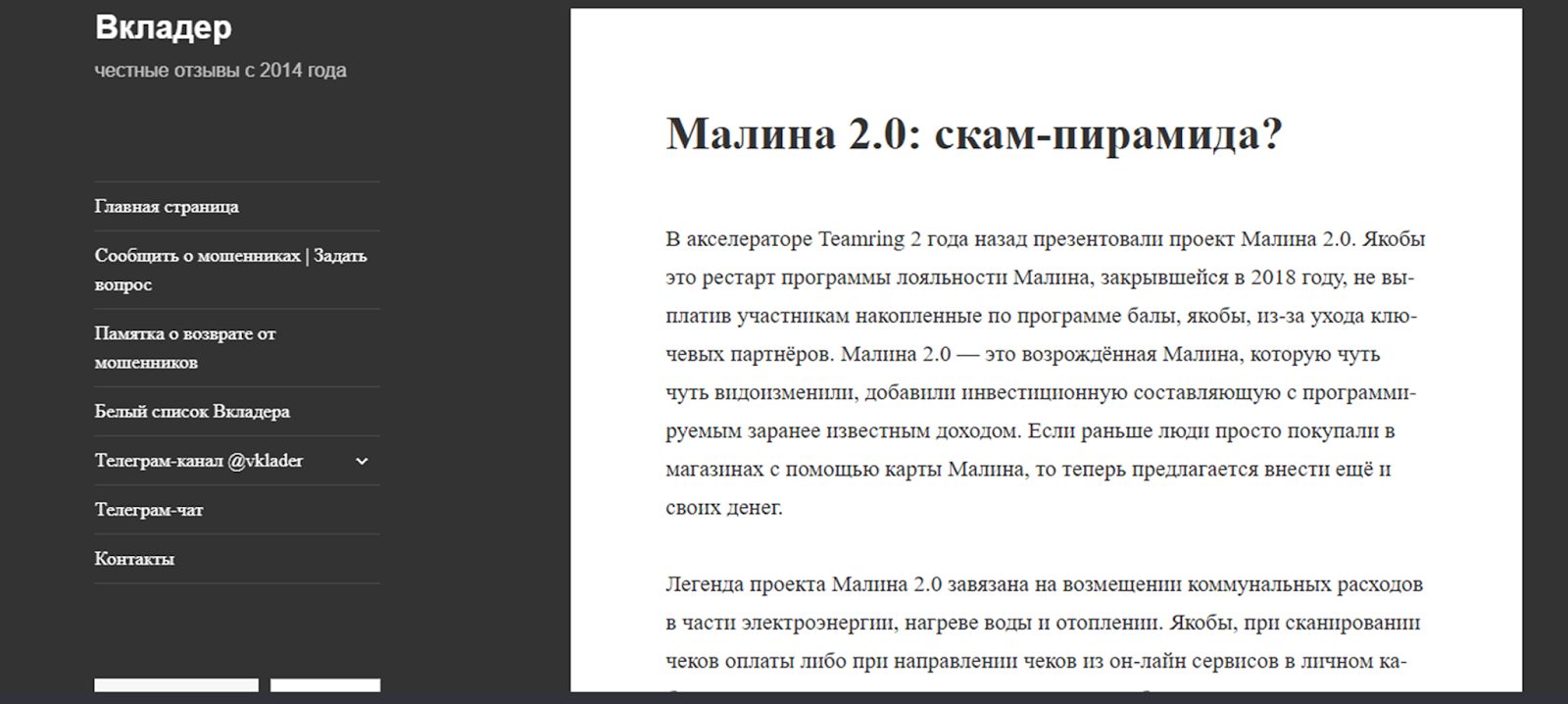 Вкладер

честные отзывы с 2014 года

Главная страница

Сообщить о мошенниках | Задать вопрос

Памятка о возврате от мошенников

Белый список Вкладера

Телеграм-канал @vklader

Телеграм-чат

Контакты

Малина 2.0: скам-пирамида?

В акселераторе Teamring 2 года назад презентовали проект Малина 2.0. Якобы это рестарт программы лояльности Малина, закрывшейся в 2018 году, не выплатив участникам накопленные по программе балы, якобы, из-за ухода ключевых партнёров. Малина 2.0 — это возрождённая Малина, которую чуть чуть видоизменили, добавили инвестиционную составляющую с программируемым заранее известным доходом. Если раньше люди просто покупали в магазинах с помощью карты Малина, то теперь предлагается внести ещё и своих денег.

Легенда проекта Малина 2.0 завязана на возмещении коммунальных расходов в части электроэнергии, нагреве воды и отоплении. Якобы, при сканировании чеков оплаты либо при направлении чеков из он-лайн сервисов в личном ка-